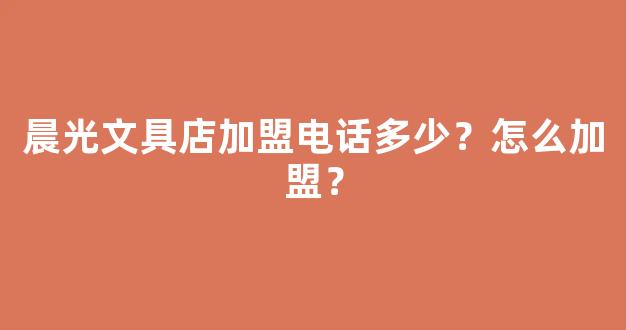 晨光文具店加盟电话多少？怎么加盟？